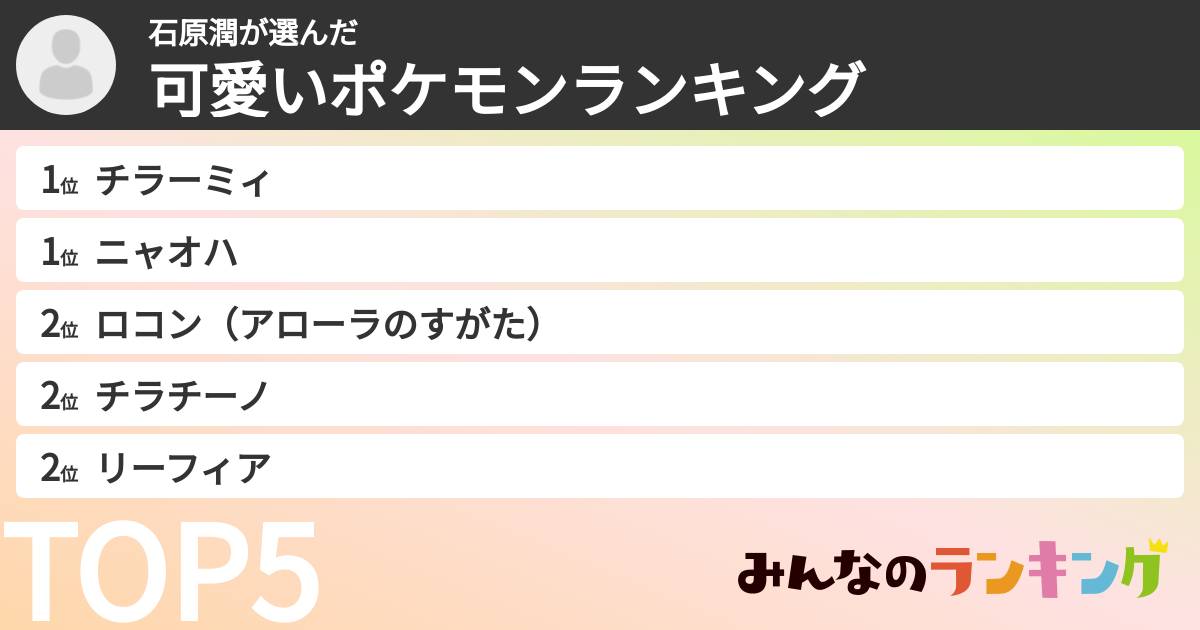 石原潤が選んだ
可愛いポケモンランキング

1位 チラーミィ
1位 ニャオハ
2位 ロコン（アローラのすがた）
2位 チラチーノ
2位 リーフィア

TOP5

みんなのランキング